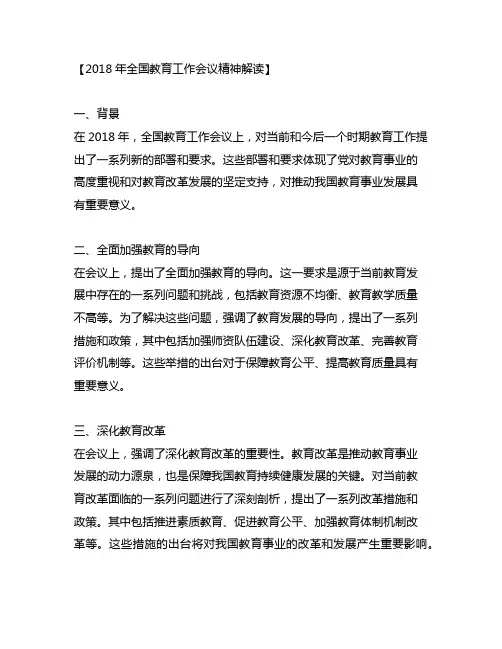 【2018 年全国教育工作会议精神解读】

一、背景
在 2018 年，全国教育工作会议上，对当前和今后一个时期教育工作提出了一系列新的部署和要求。这些部署和要求体现了党对教育事业的高度重视和对教育改革发展的坚定支持，对推动我国教育事业发展具有重要意义。

二、全面加强教育的导向
在会议上，提出了全面加强教育的导向。这一要求是源于当前教育发展中存在的一系列问题和挑战，包括教育资源不均衡、教育教学质量不高等。为了解决这些问题，强调了教育发展的导向，提出了一系列措施和政策，其中包括加强师资队伍建设、深化教育改革、完善教育评价机制等。这些举措的出台对于保障教育公平、提高教育质量具有重要意义。

三、深化教育改革
在会议上，强调了深化教育改革的重要性。教育改革是推动教育事业发展的动力源泉，也是保障我国教育持续健康发展的关键。对当前教育改革面临的一系列问题进行了深刻剖析，提出了一系列改革措施和政策。其中包括推进素质教育、促进教育公平、加强教育体制机制改革等。这些措施的出台将对我国教育事业的改革和发展产生重要影响。